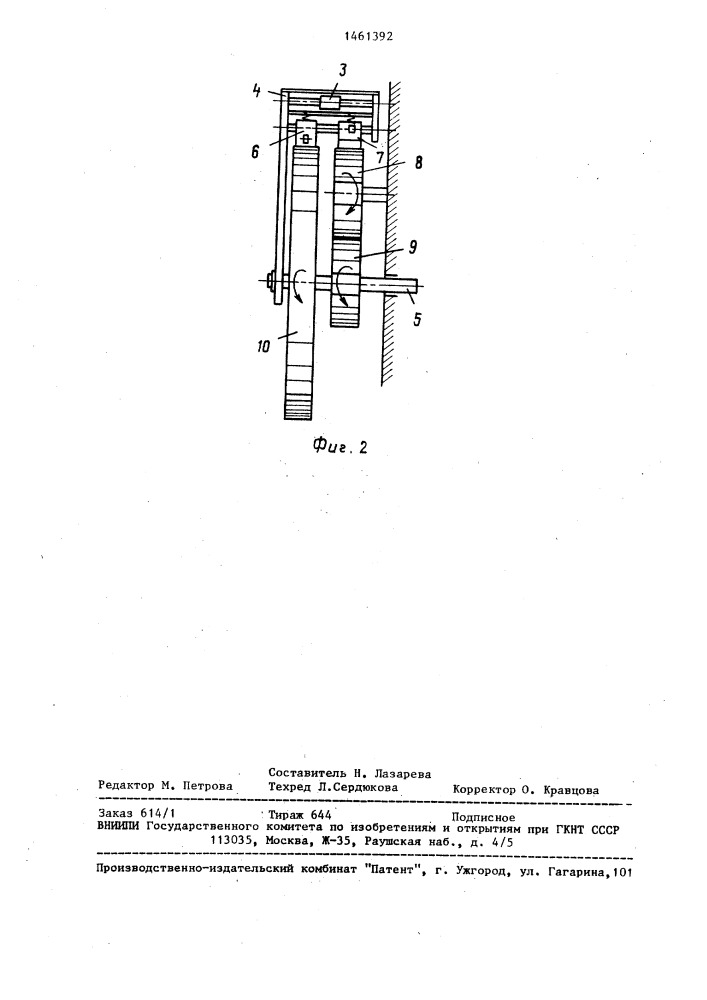 1461392

3
4
6
7
8
9
5
10

Фиг. 2

Составитель Н. Лазарева
Редактор М. Петрова Техред Л.Сердюкова Корректор О. Кравцова

Заказ 614/1 Тираж 644 Подписное
ВНИИПИ Государственного комитета по изобретениям и открытиям при ГКНТ СССР
113035, Москва, Ж-35, Раушская наб., д. 4/5

Производственно-издательский комбинат "Патент", г. Ужгород, ул. Гагарина,101